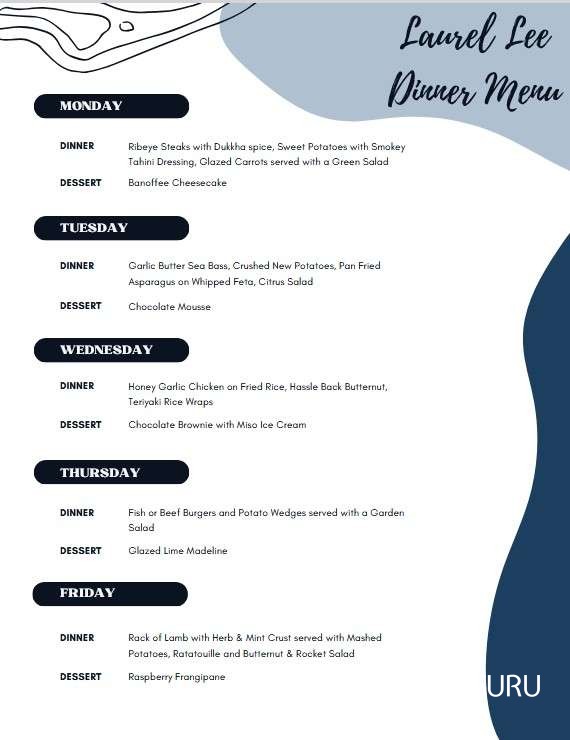 Laurel Lee Dinner Menu

MONDAY

DINNER Ribeye Steaks with Dukkha spice, Sweet Potatoes with Smokey Tahini Dressing, Glazed Carrots served with a Green Salad

DESSERT Banoffee Cheesecake

TUESDAY

DINNER Garlic Butter Sea Bass, Crushed New Potatoes, Pan Fried Asparagus on Whipped Feta, Citrus Salad

DESSERT Chocolate Mousse

WEDNESDAY

DINNER Honey Garlic Chicken on Fried Rice, Hassle Back Butternut, Teriyaki Rice Wraps

DESSERT Chocolate Brownie with Miso Ice Cream

THURSDAY

DINNER Fish or Beef Burgers and Potato Wedges served with a Garden Salad

DESSERT Glazed Lime Madeline

FRIDAY

DINNER Rack of Lamb with Herb & Mint Crust served with Mashed Potatoes, Ratatouille and Butternut & Rocket Salad

DESSERT Raspberry Frangipane

URU